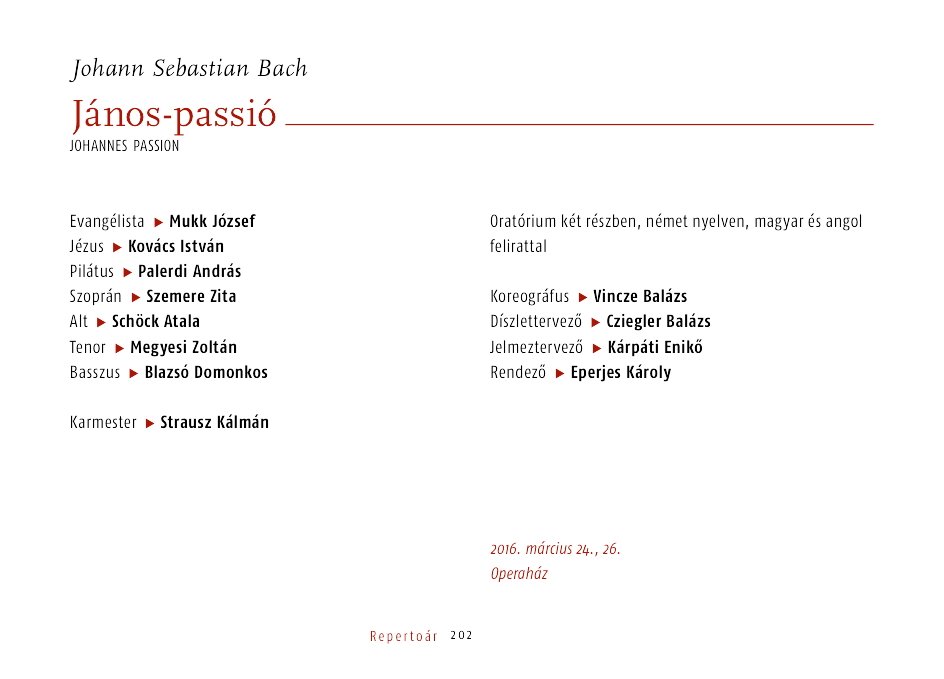 Johann Sebastian Bach

János-passió

JOHANNES PASSION

Evangélista ▶ Mukk József
Jézus ▶ Kovács István
Pilátus ▶ Palerdi András
Szoprán ▶ Szemere Zita
Alt ▶ Schöck Atala
Tenor ▶ Megyesi Zoltán
Basszus ▶ Blazsó Domonkos

Karmester ▶ Strausz Kálmán

Oratórium két részben, német nyelven, magyar és angol felirattal

Koreográfus ▶ Vincze Balázs
Díszlettervező ▶ Cziegler Balázs
Jelmeztervező ▶ Kárpáti Enikő
Rendező ▶ Eperjes Károly

2016. március 24., 26.
Operaház

Repertoár 202